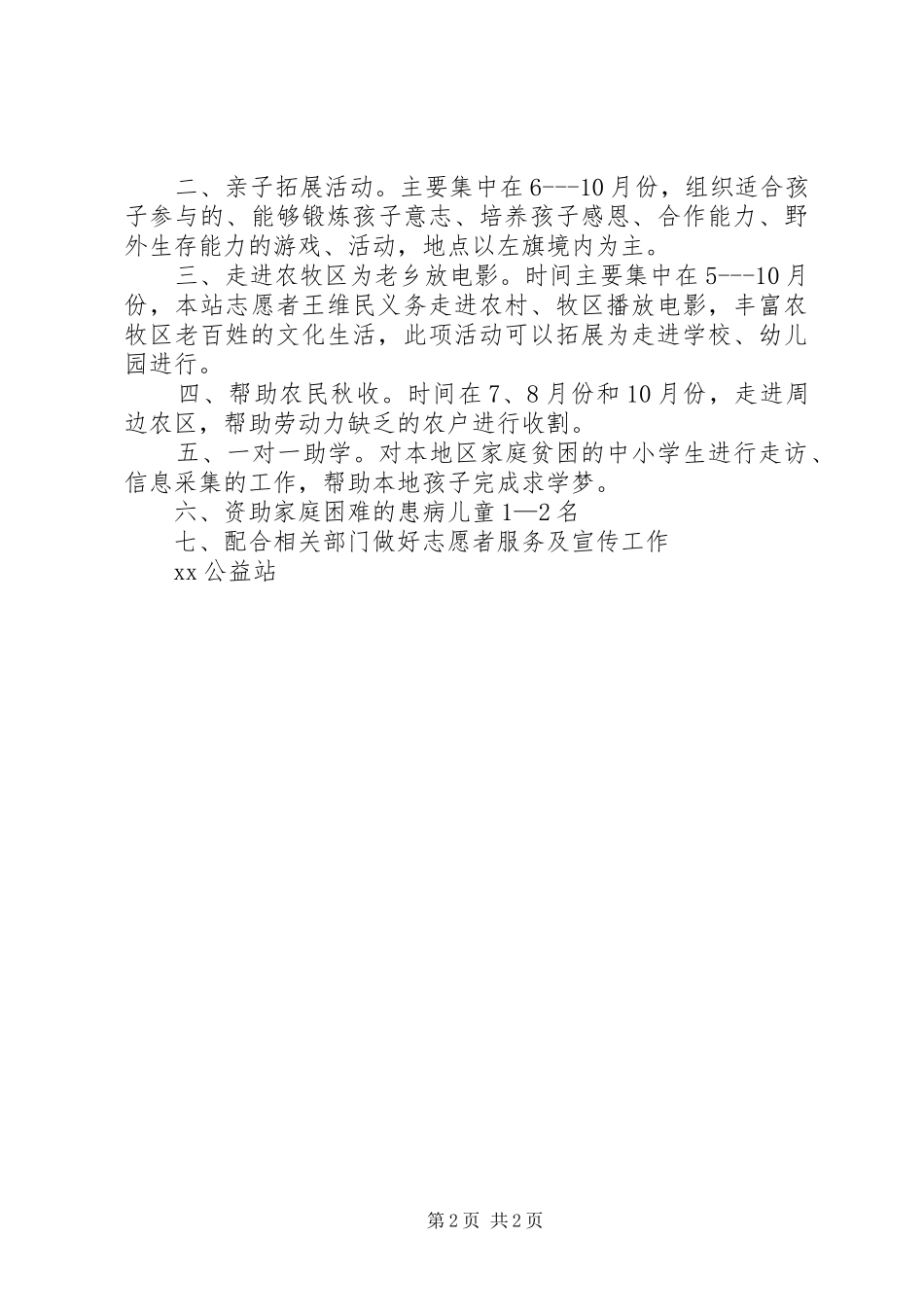 二、亲子拓展活动。主要集中在6---10月份，组织适合孩子参与的、能够锻炼孩子意志、培养孩子感恩、合作能力、野外生存能力的游戏、活动，地点以左旗境内为主。

三、走进农牧区为老乡放电影。时间主要集中在5---10月份，本站志愿者王维民义务走进农村、牧区播放电影，丰富农牧区老百姓的文化生活，此项活动可以拓展为走进学校、幼儿园进行。

四、帮助农民秋收。时间在7、8月份和10月份，走进周边农区，帮助劳动力缺乏的农户进行收割。

五、一对一助学。对本地区家庭贫困的中小学生进行走访、信息采集的工作，帮助本地孩子完成求学梦。

六、资助家庭困难的患病儿童1—2名

七、配合相关部门做好志愿者服务及宣传工作

xx公益站

第2页 共2页